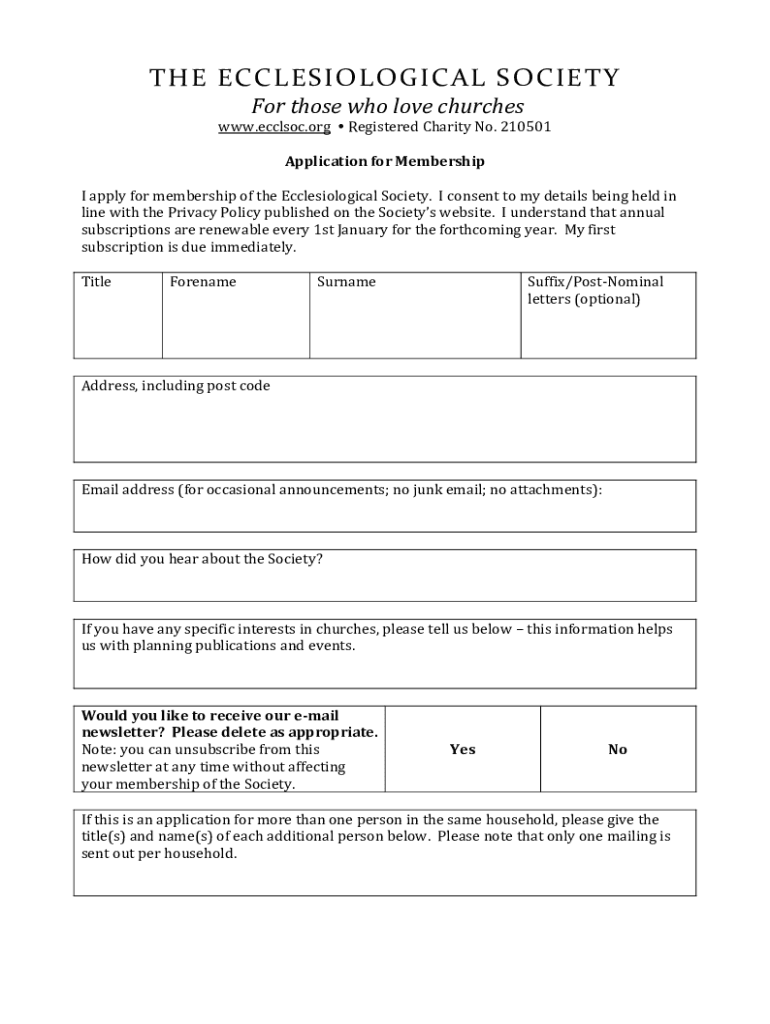 THE ECCLESIOLOGICAL SOCIETY

For those who love churches

www.ecclsoc.org • Registered Charity No. 210501

Application for Membership

I apply for membership of the Ecclesiological Society. I consent to my details being held in line with the Privacy Policy published on the Society's website. I understand that annual subscriptions are renewable every 1st January for the forthcoming year. My first subscription is due immediately.

| Title | Forename | Surname | Suffix/Post-Nominal letters (optional) |
|---|---|---|---|
| | | | |

Address, including post code

Email address (for occasional announcements; no junk email; no attachments):

How did you hear about the Society?

If you have any specific interests in churches, please tell us below – this information helps us with planning publications and events.

| Would you like to receive our e-mail newsletter? Please delete as appropriate. Note: you can unsubscribe from this newsletter at any time without affecting your membership of the Society. | Yes | No |
|---|---|---|

If this is an application for more than one person in the same household, please give the title(s) and name(s) of each additional person below. Please note that only one mailing is sent out per household.